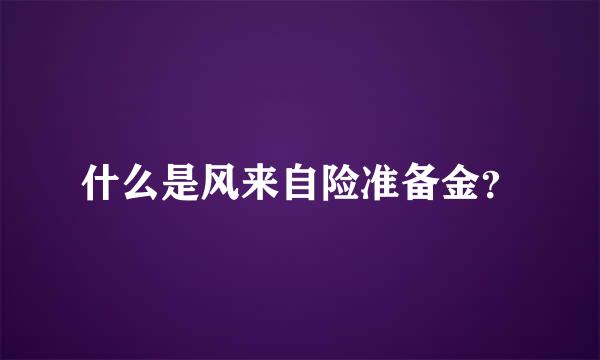 什么是风来自险准备金?